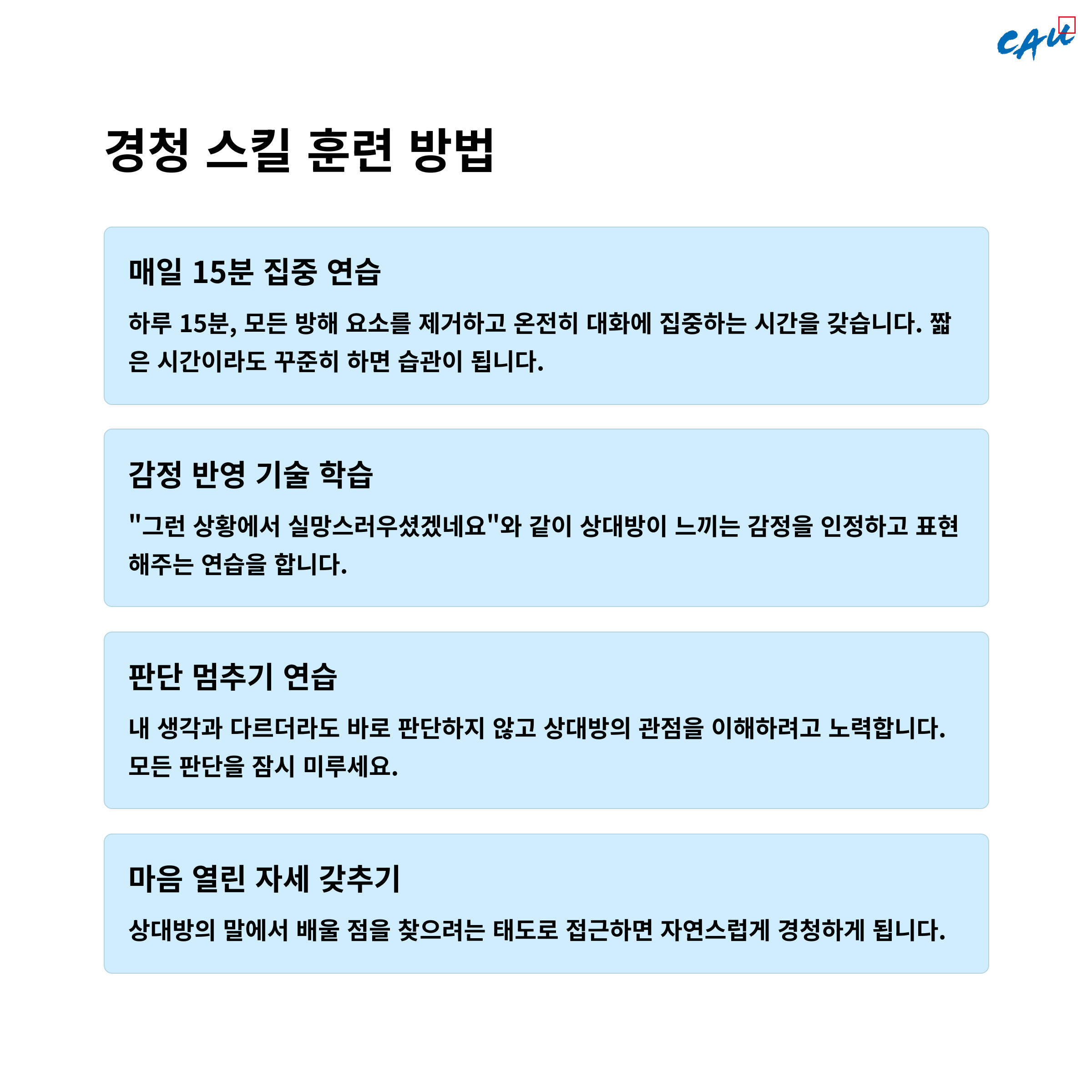 CAU

경청 스킬 훈련 방법

매일 15분 집중 연습

하루 15분, 모든 방해 요소를 제거하고 온전히 대화에 집중하는 시간을 갖습니다. 짧은 시간이라도 꾸준히 하면 습관이 됩니다.

감정 반영 기술 학습

"그런 상황에서 실망스러우셨겠네요"와 같이 상대방이 느끼는 감정을 인정하고 표현해주는 연습을 합니다.

판단 멈추기 연습

내 생각과 다르더라도 바로 판단하지 않고 상대방의 관점을 이해하려고 노력합니다. 모든 판단을 잠시 미루세요.

마음 열린 자세 갖추기

상대방의 말에서 배울 점을 찾으려는 태도로 접근하면 자연스럽게 경청하게 됩니다.